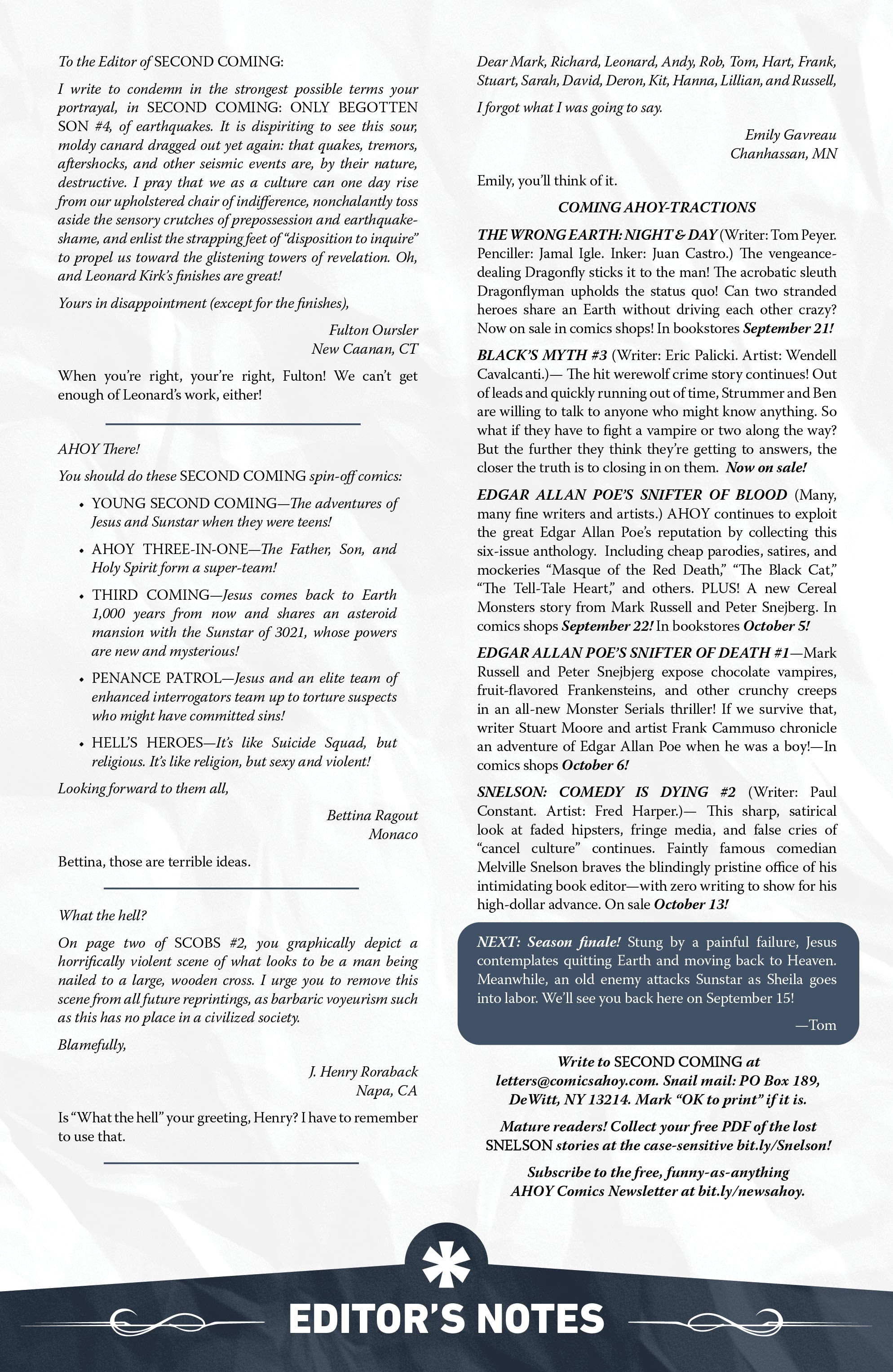 To the Editor of SECOND COMING:

I write to condemn in the strongest possible terms your portrayal, in SECOND COMING: ONLY BEGOTTEN SON #4, of earthquakes. It is dispiriting to see this sour, moldy canard dragged out yet again: that quakes, tremors, aftershocks, and other seismic events are, by their nature, destructive. I pray that we as a culture can one day rise from our upholstered chair of indifference, nonchalantly toss aside the sensory crutches of prepossession and earthquake-shame, and enlist the strapping feet of "disposition to inquire" to propel us toward the glistening towers of revelation. Oh, and Leonard Kirk's finishes are great!

Yours in disappointment (except for the finishes),

Fulton Oursler
New Caanan, CT

When you're right, your're right, Fulton! We can't get enough of Leonard's work, either!

AHOY There!

You should do these SECOND COMING spin-off comics:

• YOUNG SECOND COMING—The adventures of Jesus and Sunstar when they were teens!

• AHOY THREE-IN-ONE—The Father, Son, and Holy Spirit form a super-team!

• THIRD COMING—Jesus comes back to Earth 1,000 years from now and shares an asteroid mansion with the Sunstar of 3021, whose powers are new and mysterious!

• PENANCE PATROL—Jesus and an elite team of enhanced interrogators team up to torture suspects who might have committed sins!

• HELL'S HEROES—It's like Suicide Squad, but religious. It's like religion, but sexy and violent!

Looking forward to them all,

Bettina Ragout
Monaco

Bettina, those are terrible ideas.

What the hell?

On page two of SCOBS #2, you graphically depict a horrifically violent scene of what looks to be a man being nailed to a large, wooden cross. I urge you to remove this scene from all future reprintings, as barbaric voyeurism such as this has no place in a civilized society.

Blamefully,

J. Henry Roraback
Napa, CA

Is "What the hell" your greeting, Henry? I have to remember to use that.

Dear Mark, Richard, Leonard, Andy, Rob, Tom, Hart, Frank, Stuart, Sarah, David, Deron, Kit, Hanna, Lillian, and Russell,

I forgot what I was going to say.

Emily Gavreau
Chanhassan, MN

Emily, you'll think of it.

COMING AHOY-TRACTIONS

THE WRONG EARTH: NIGHT & DAY (Writer: Tom Peyer. Penciller: Jamal Igle. Inker: Juan Castro.) The vengeance-dealing Dragonfly sticks it to the man! The acrobatic sleuth Dragonflyman upholds the status quo! Can two stranded heroes share an Earth without driving each other crazy? Now on sale in comics shops! In bookstores September 21!

BLACK'S MYTH #3 (Writer: Eric Palicki. Artist: Wendell Cavalcanti.)— The hit werewolf crime story continues! Out of leads and quickly running out of time, Strummer and Ben are willing to talk to anyone who might know anything. So what if they have to fight a vampire or two along the way? But the further they think they're getting to answers, the closer the truth is to closing in on them. Now on sale!

EDGAR ALLAN POE'S SNIFTER OF BLOOD (Many, many fine writers and artists.) AHOY continues to exploit the great Edgar Allan Poe's reputation by collecting this six-issue anthology. Including cheap parodies, satires, and mockeries "Masque of the Red Death," "The Black Cat," "The Tell-Tale Heart," and others. PLUS! A new Cereal Monsters story from Mark Russell and Peter Snejberg. In comics shops September 22! In bookstores October 5!

EDGAR ALLAN POE'S SNIFTER OF DEATH #1—Mark Russell and Peter Snejbjerg expose chocolate vampires, fruit-flavored Frankensteins, and other crunchy creeps in an all-new Monster Serials thriller! If we survive that, writer Stuart Moore and artist Frank Cammuso chronicle an adventure of Edgar Allan Poe when he was a boy!—In comics shops October 6!

SNELSON: COMEDY IS DYING #2 (Writer: Paul Constant. Artist: Fred Harper.)— This sharp, satirical look at faded hipsters, fringe media, and false cries of "cancel culture" continues. Faintly famous comedian Melville Snelson braves the blindingly pristine office of his intimidating book editor—with zero writing to show for his high-dollar advance. On sale October 13!

NEXT: Season finale! Stung by a painful failure, Jesus contemplates quitting Earth and moving back to Heaven. Meanwhile, an old enemy attacks Sunstar as Sheila goes into labor. We'll see you back here on September 15!

—Tom

Write to SECOND COMING at letters@comicsahoy.com. Snail mail: PO Box 189, DeWitt, NY 13214. Mark "OK to print" if it is.

Mature readers! Collect your free PDF of the lost SNELSON stories at the case-sensitive bit.ly/Snelson!

Subscribe to the free, funny-as-anything AHOY Comics Newsletter at bit.ly/newsahoy.

EDITOR'S NOTES